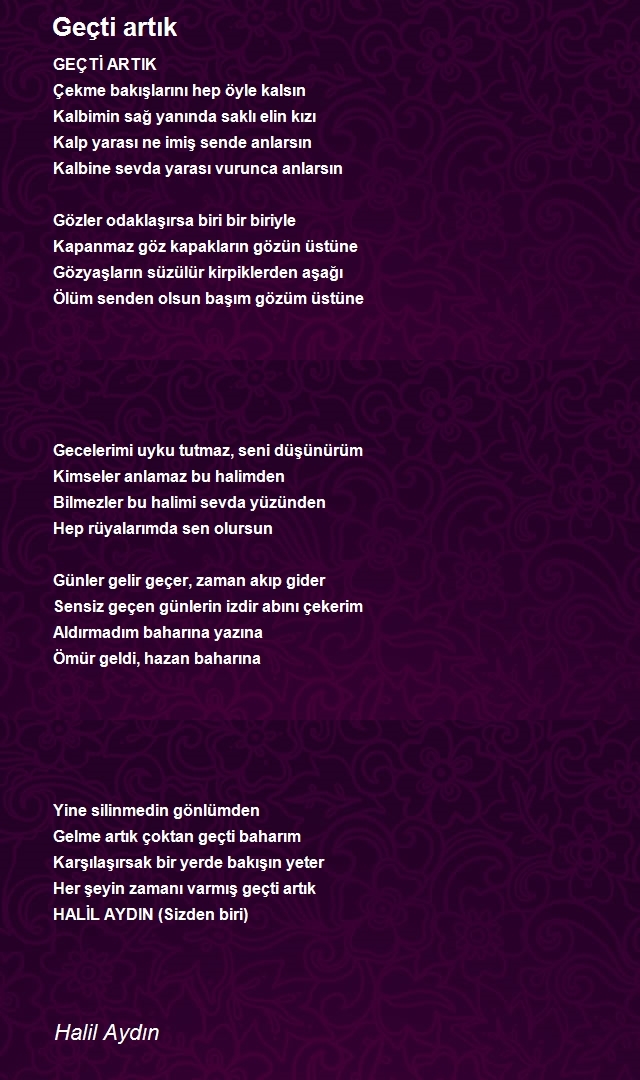 Geçti artık

GEÇTİ ARTIK
Çekme bakışlarını hep öyle kalsın
Kalbimin sağ yanında saklı elin kızı
Kalp yarası ne imiş sende anlarsın
Kalbine sevda yarası vurunca anlarsın

Gözler odaklaşırsa biri bir biriyle
Kapanmaz göz kapakların gözün üstüne
Gözyaşların süzülür kirpiklerden aşağı
Ölüm senden olsun başım gözüm üstüne

Gecelerimi uyku tutmaz, seni düşünürüm
Kimseler anlamaz bu halimden
Bilmezler bu halimi sevda yüzünden
Hep rüyalarımda sen olursun

Günler gelir geçer, zaman akıp gider
Sensiz geçen günlerin izdir abını çekerim
Aldırmadım baharına yazına
Ömür geldi, hazan baharına

Yine silinmedin gönlümden
Gelme artık çoktan geçti baharım
Karşılaşırsak bir yerde bakışın yeter
Her şeyin zamanı varmış geçti artık
HALİL AYDIN (Sizden biri)

Halil Aydın